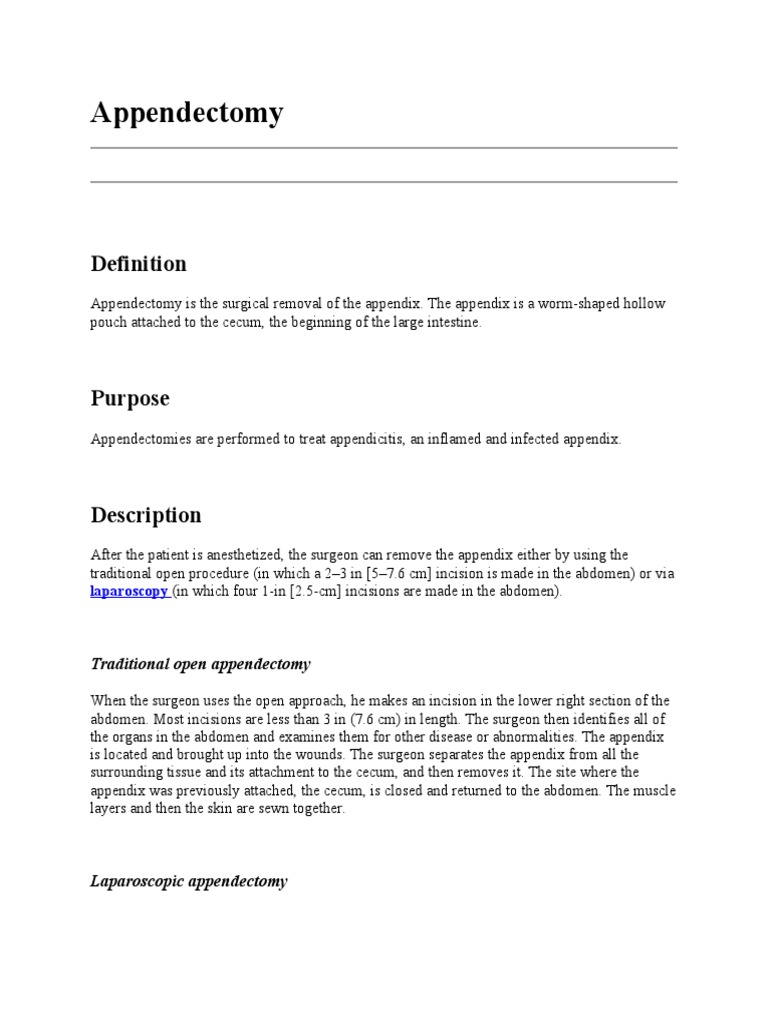 Appendectomy

Definition

Appendectomy is the surgical removal of the appendix. The appendix is a worm-shaped hollow pouch attached to the cecum, the beginning of the large intestine.

Purpose

Appendectomies are performed to treat appendicitis, an inflamed and infected appendix.

Description

After the patient is anesthetized, the surgeon can remove the appendix either by using the traditional open procedure (in which a 2–3 in [5–7.6 cm] incision is made in the abdomen) or via laparoscopy (in which four 1-in [2.5-cm] incisions are made in the abdomen).

Traditional open appendectomy

When the surgeon uses the open approach, he makes an incision in the lower right section of the abdomen. Most incisions are less than 3 in (7.6 cm) in length. The surgeon then identifies all of the organs in the abdomen and examines them for other disease or abnormalities. The appendix is located and brought up into the wounds. The surgeon separates the appendix from all the surrounding tissue and its attachment to the cecum, and then removes it. The site where the appendix was previously attached, the cecum, is closed and returned to the abdomen. The muscle layers and then the skin are sewn together.

Laparoscopic appendectomy